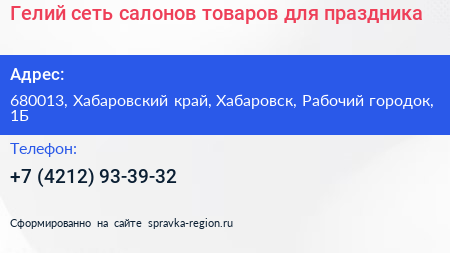 Гелий сеть салонов товаров для праздника

Адрес:

680013, Хабаровский край, Хабаровск, Рабочий городок, 1Б

Телефон:

+7 (4212) 93-39-32

Сформированно на сайте spravka-region.ru